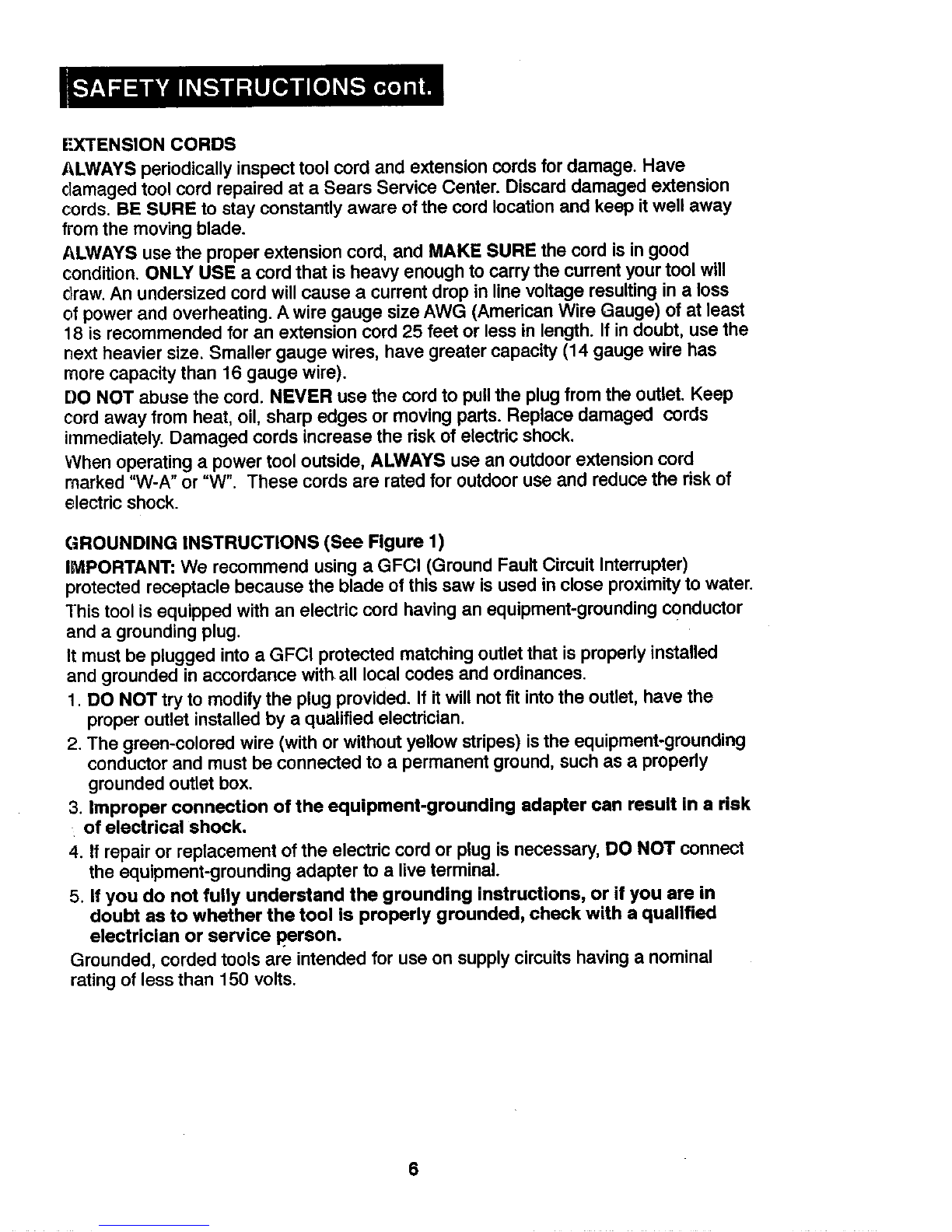 SAFETY INSTRUCTIONS cont.

EXTENSION CORDS

ALWAYS periodically inspect tool cord and extension cords for damage. Have damaged tool cord repaired at a Sears Service Center. Discard damaged extension cords. BE SURE to stay constantly aware of the cord location and keep it well away from the moving blade.

ALWAYS use the proper extension cord, and MAKE SURE the cord is in good condition. ONLY USE a cord that is heavy enough to carry the current your tool will draw. An undersized cord will cause a current drop in line voltage resulting in a loss of power and overheating. A wire gauge size AWG (American Wire Gauge) of at least 18 is recommended for an extension cord 25 feet or less in length. If in doubt, use the next heavier size. Smaller gauge wires, have greater capacity (14 gauge wire has more capacity than 16 gauge wire).

DO NOT abuse the cord. NEVER use the cord to pull the plug from the outlet. Keep cord away from heat, oil, sharp edges or moving parts. Replace damaged cords immediately. Damaged cords increase the risk of electric shock.

When operating a power tool outside, ALWAYS use an outdoor extension cord marked "W-A" or "W". These cords are rated for outdoor use and reduce the risk of electric shock.

GROUNDING INSTRUCTIONS (See Figure 1)

IMPORTANT: We recommend using a GFCI (Ground Fault Circuit Interrupter) protected receptacle because the blade of this saw is used in close proximity to water.

This tool is equipped with an electric cord having an equipment-grounding conductor and a grounding plug.

It must be plugged into a GFCI protected matching outlet that is properly installed and grounded in accordance with all local codes and ordinances.

1. DO NOT try to modify the plug provided. If it will not fit into the outlet, have the proper outlet installed by a qualified electrician.
2. The green-colored wire (with or without yellow stripes) is the equipment-grounding conductor and must be connected to a permanent ground, such as a properly grounded outlet box.
3. Improper connection of the equipment-grounding adapter can result in a risk of electrical shock.
4. If repair or replacement of the electric cord or plug is necessary, DO NOT connect the equipment-grounding adapter to a live terminal.
5. If you do not fully understand the grounding instructions, or if you are in doubt as to whether the tool is properly grounded, check with a qualified electrician or service person.

Grounded, corded tools are intended for use on supply circuits having a nominal rating of less than 150 volts.

6